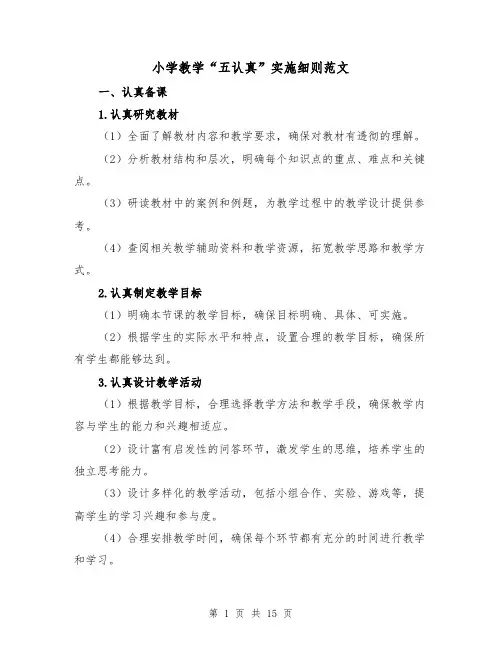 小学教学“五认真”实施细则范文

一、认真备课

1.认真研究教材

（1）全面了解教材内容和教学要求，确保对教材有透彻的理解。

（2）分析教材结构和层次，明确每个知识点的重点、难点和关键点。

（3）研读教材中的案例和例题，为教学过程中的教学设计提供参考。

（4）查阅相关教学辅助资料和教学资源，拓宽教学思路和教学方式。

2.认真制定教学目标

（1）明确本节课的教学目标，确保目标明确、具体、可实施。

（2）根据学生的实际水平和特点，设置合理的教学目标，确保所有学生都能够达到。

3.认真设计教学活动

（1）根据教学目标，合理选择教学方法和教学手段，确保教学内容与学生的能力和兴趣相适应。

（2）设计富有启发性的问答环节，激发学生的思维，培养学生的独立思考能力。

（3）设计多样化的教学活动，包括小组合作、实验、游戏等，提高学生的学习兴趣和参与度。

（4）合理安排教学时间，确保每个环节都有充分的时间进行教学和学习。

第 1 页 共 15 页